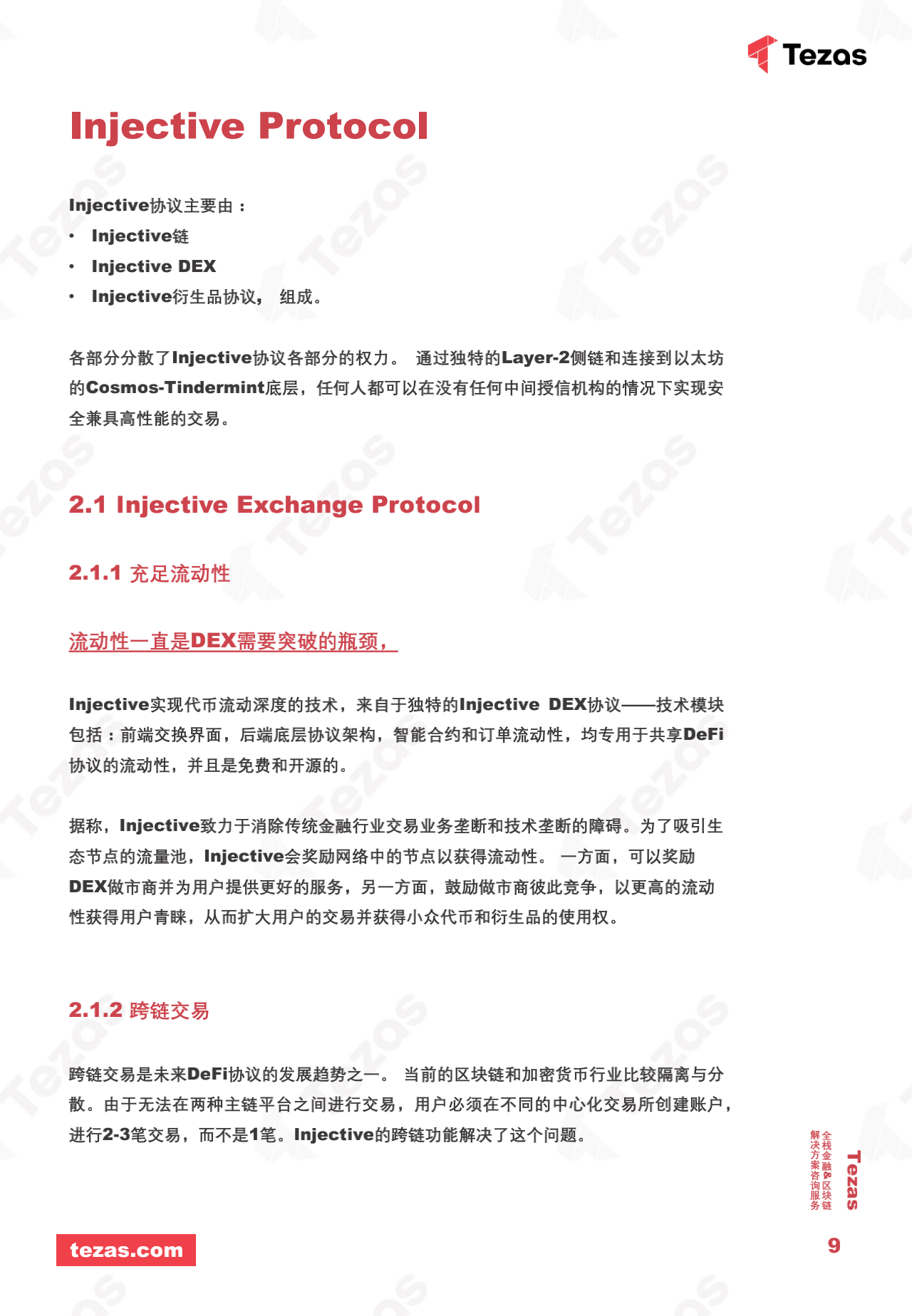 Tezas

Injective Protocol

Injective协议主要由：
• Injective链
• Injective DEX
• Injective衍生品协议， 组成。

各部分分散了Injective协议各部分的权力。 通过独特的Layer-2侧链和连接到以太坊的Cosmos-Tindermint底层，任何人都可以在没有任何中间授信机构的情况下实现安全兼具高性能的交易。

2.1 Injective Exchange Protocol

2.1.1 充足流动性

流动性一直是DEX需要突破的瓶颈，

Injective实现代币流动深度的技术，来自于独特的Injective DEX协议——技术模块包括：前端交换界面，后端底层协议架构，智能合约和订单流动性，均专用于共享DeFi协议的流动性，并且是免费和开源的。

据称，Injective致力于消除传统金融行业交易业务垄断和技术垄断的障碍。为了吸引生态节点的流量池，Injective会奖励网络中的节点以获得流动性。 一方面，可以奖励DEX做市商并为用户提供更好的服务，另一方面，鼓励做市商彼此竞争，以更高的流动性获得用户青睐，从而扩大用户的交易并获得小众代币和衍生品的使用权。

2.1.2 跨链交易

跨链交易是未来DeFi协议的发展趋势之一。 当前的区块链和加密货币行业比较隔离与分散。由于无法在两种主链平台之间进行交易，用户必须在不同的中心化交易所创建账户，进行2-3笔交易，而不是1笔。Injective的跨链功能解决了这个问题。

Tezas
全栈金融&区块链
解决方案咨询服务

tezas.com

9